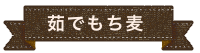 茹でもち麦